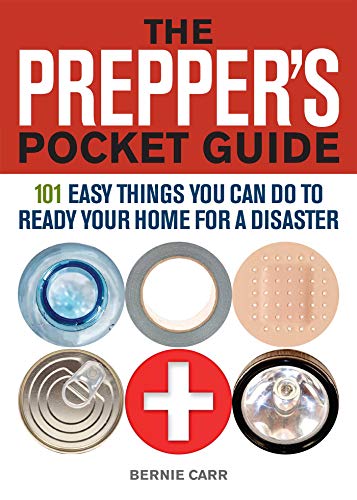 THE PREPPER'S POCKET GUIDE

101 EASY THINGS YOU CAN DO TO READY YOUR HOME FOR A DISASTER

BERNIE CARR